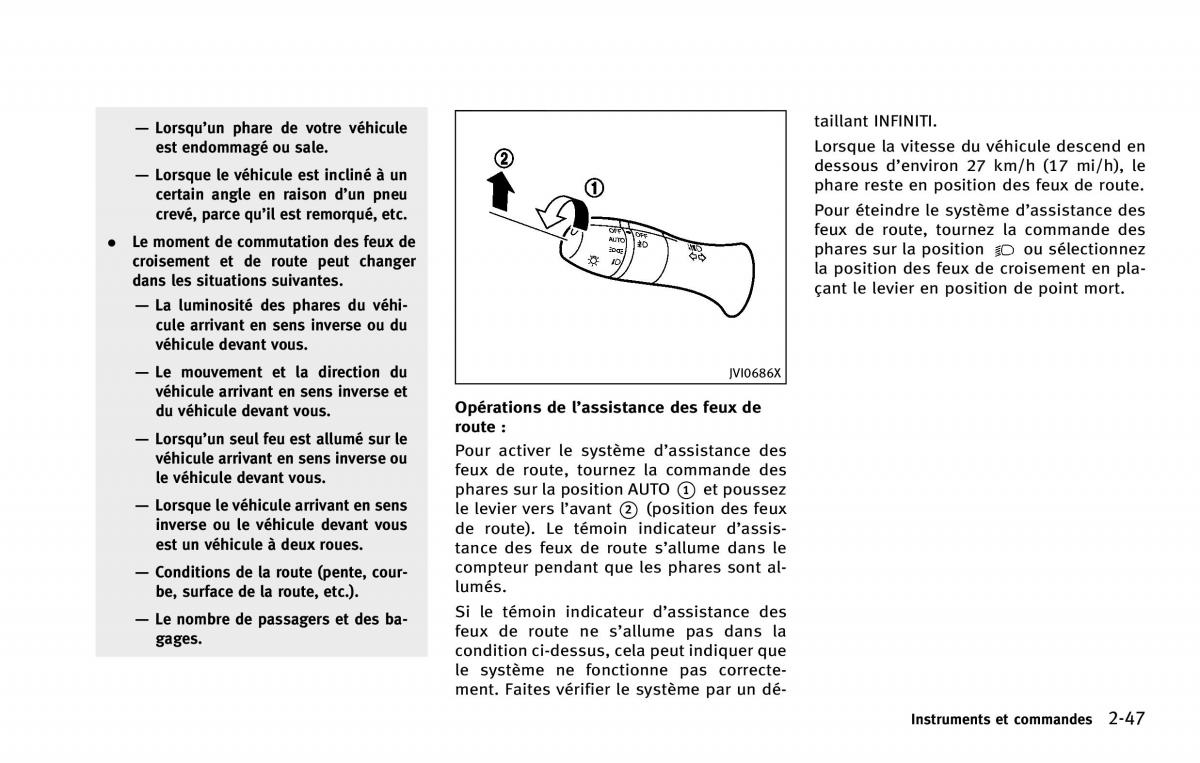 — Lorsqu'un phare de votre véhicule est endommagé ou sale.

— Lorsque le véhicule est incliné à un certain angle en raison d'un pneu crevé, parce qu'il est remorqué, etc.

• Le moment de commutation des feux de croisement et de route peut changer dans les situations suivantes.

— La luminosité des phares du véhicule arrivant en sens inverse ou du véhicule devant vous.

— Le mouvement et la direction du véhicule arrivant en sens inverse et du véhicule devant vous.

— Lorsqu'un seul feu est allumé sur le véhicule arrivant en sens inverse ou le véhicule devant vous.

— Lorsque le véhicule arrivant en sens inverse ou le véhicule devant vous est un véhicule à deux roues.

— Conditions de la route (pente, courbe, surface de la route, etc.).

— Le nombre de passagers et des bagages.

②
①
OFF
AUTO
OFF

JVI0686X

Opérations de l'assistance des feux de route :

Pour activer le système d'assistance des feux de route, tournez la commande des phares sur la position AUTO ① et poussez le levier vers l'avant ② (position des feux de route). Le témoin indicateur d'assistance des feux de route s'allume dans le compteur pendant que les phares sont allumés.

Si le témoin indicateur d'assistance des feux de route ne s'allume pas dans la condition ci-dessus, cela peut indiquer que le système ne fonctionne pas correctement. Faites vérifier le système par un détaillant INFINITI.

Lorsque la vitesse du véhicule descend en dessous d'environ 27 km/h (17 mi/h), le phare reste en position des feux de route.

Pour éteindre le système d'assistance des feux de route, tournez la commande des phares sur la position ou sélectionnez la position des feux de croisement en plaçant le levier en position de point mort.

Instruments et commandes 2-47